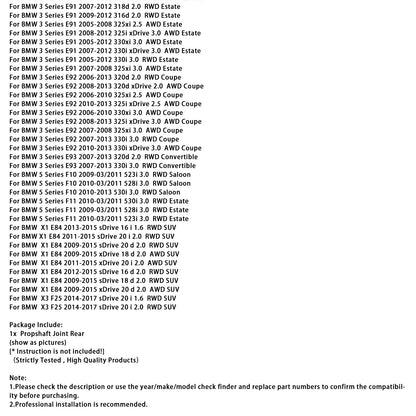 For BMW 3 Series E91 2007-2012 318d 2.0 RWD Estate
For BMW 3 Series E91 2009-2012 316d 2.0 RWD Estate
For BMW 3 Series E91 2005-2008 325xi 2.5 AWD Estate
For BMW 3 Series E91 2008-2012 325i xDrive 3.0 AWD Estate
For BMW 3 Series E91 2005-2012 330xi 3.0 AWD Estate
For BMW 3 Series E91 2007-2012 330i xDrive 3.0 AWD Estate
For BMW 3 Series E91 2005-2012 330i 3.0 RWD Estate
For BMW 3 Series E91 2007-2008 325xi 3.0 AWD Estate
For BMW 3 Series E92 2006-2013 320d 2.0 RWD Coupe
For BMW 3 Series E92 2008-2013 320d xDrive 2.0 AWD Coupe
For BMW 3 Series E92 2006-2010 325xi 2.5 AWD Coupe
For BMW 3 Series E92 2010-2013 325i xDrive 2.5 AWD Coupe
For BMW 3 Series E92 2006-2010 330xi 3.0 AWD Coupe
For BMW 3 Series E92 2008-2013 325i xDrive 3.0 AWD Coupe
For BMW 3 Series E92 2007-2008 325xi 3.0 AWD Coupe
For BMW 3 Series E92 2007-2013 330i 3.0 RWD Coupe
For BMW 3 Series E92 2010-2013 330i xDrive 3.0 AWD Coupe
For BMW 3 Series E93 2007-2013 320d 2.0 RWD Convertible
For BMW 3 Series E93 2007-2013 330i 3.0 RWD Convertible
For BMW 5 Series F10 2009-03/2011 523i 3.0 RWD Saloon
For BMW 5 Series F10 2010-03/2011 528i 3.0 RWD Saloon
For BMW 5 Series F10 2010-2013 530i 3.0 RWD Saloon
For BMW 5 Series F11 2010-03/2011 530i 3.0 RWD Estate
For BMW 5 Series F11 2009-03/2011 528i 3.0 RWD Estate
For BMW 5 Series F11 2010-03/2011 523i 3.0 RWD Estate
For BMW X1 E84 2013-2015 sDrive 16 i 1.6 RWD SUV
For BMW X1 E84 2011-2015 sDrive 20 i 2.0 RWD SUV
For BMW X1 E84 2009-2015 sDrive 20 d 2.0 RWD SUV
For BMW X1 E84 2009-2015 xDrive 18 d 2.0 AWD SUV
For BMW X1 E84 2011-2015 xDrive 20 i 2.0 AWD SUV
For BMW X1 E84 2012-2015 sDrive 16 d 2.0 RWD SUV
For BMW X1 E84 2009-2015 sDrive 18 d 2.0 RWD SUV
For BMW X1 E84 2009-2015 xDrive 20 d 2.0 AWD SUV
For BMW X3 F25 2014-2017 sDrive 20 i 1.6 RWD SUV
For BMW X3 F25 2014-2017 sDrive 20 i 2.0 RWD SUV

Package Include:
1x Propshaft Joint Rear
(show as pictures)
[* Instruction is not included!]
(Strictly Tested , High Quality Products)

Note:
1.Please check the description or use the year/make/model check finder and replace part numbers to confirm the compatibility before purchasing.
2.Professional installation is recommended.